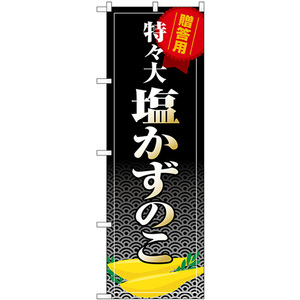 贈答用

特々大

塩かずのこ